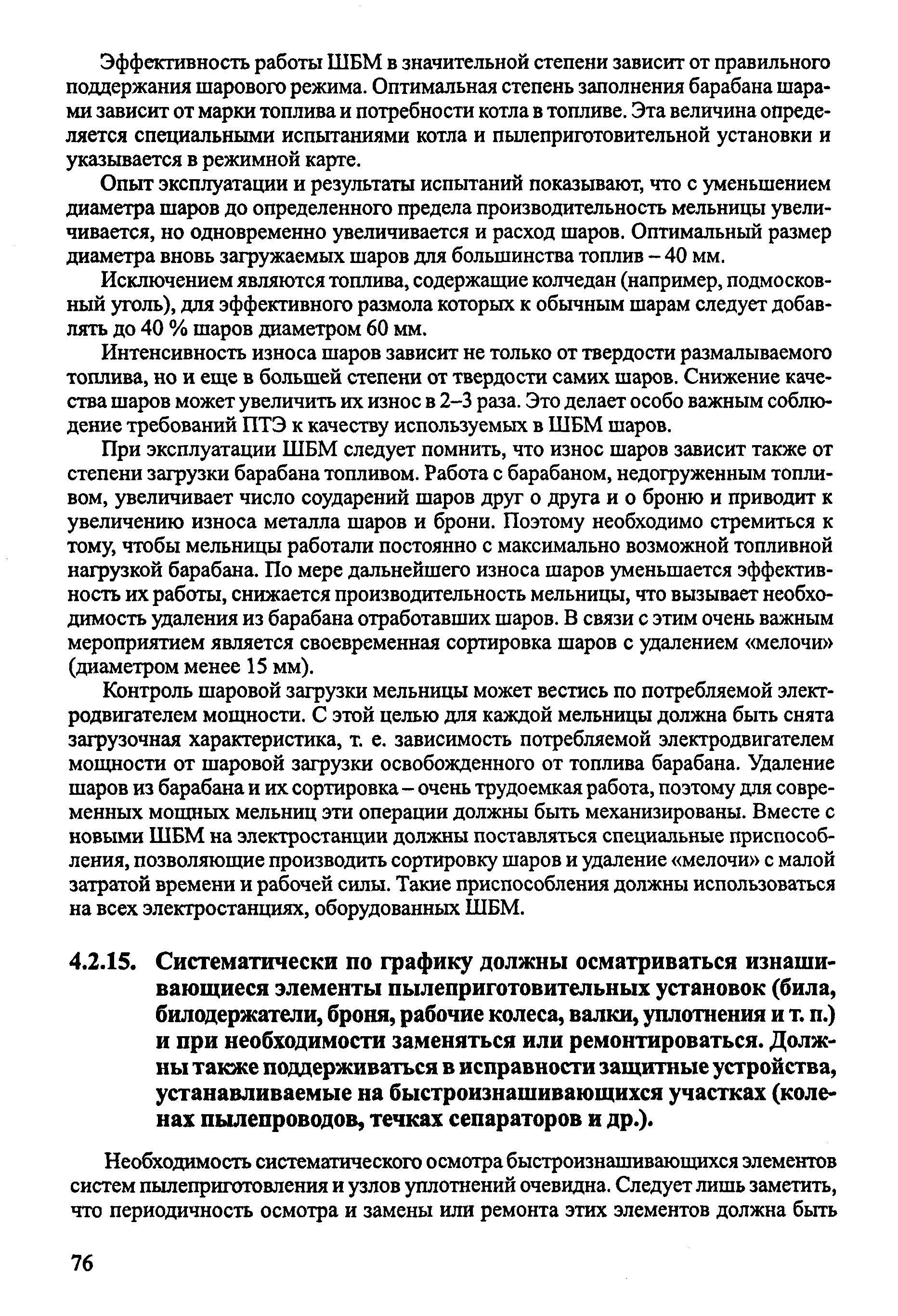 Эффективность работы ШБМ в значительной степени зависит от правильного поддержания шарового режима. Оптимальная степень заполнения барабана шарами зависит от марки топлива и потребности котла в топливе. Эта величина определяется специальными испытаниями котла и пылеприготовительной установки и указывается в режимной карте.

Опыт эксплуатации и результаты испытаний показывают, что с уменьшением диаметра шаров до определенного предела производительность мельницы увеличивается, но одновременно увеличивается и расход шаров. Оптимальный размер диаметра вновь загружаемых шаров для большинства топлив – 40 мм.

Исключением являются топлива, содержащие колчедан (например, подмосковный уголь), для эффективного размола которых к обычным шарам следует добавлять до 40 % шаров диаметром 60 мм.

Интенсивность износа шаров зависит не только от твердости размалываемого топлива, но и еще в большей степени от твердости самих шаров. Снижение качества шаров может увеличить их износ в 2–3 раза. Это делает особо важным соблюдение требований ПТЭ к качеству используемых в ШБМ шаров.

При эксплуатации ШБМ следует помнить, что износ шаров зависит также от степени загрузки барабана топливом. Работа с барабаном, недогруженным топливом, увеличивает число соударений шаров друг о друга и о броню и приводит к увеличению износа металла шаров и брони. Поэтому необходимо стремиться к тому, чтобы мельницы работали постоянно с максимально возможной топливной нагрузкой барабана. По мере дальнейшего износа шаров уменьшается эффективность их работы, снижается производительность мельницы, что вызывает необходимость удаления из барабана отработавших шаров. В связи с этим очень важным мероприятием является своевременная сортировка шаров с удалением «мелочи» (диаметром менее 15 мм).

Контроль шаровой загрузки мельницы может вестись по потребляемой электродвигателем мощности. С этой целью для каждой мельницы должна быть снята загрузочная характеристика, т. е. зависимость потребляемой электродвигателем мощности от шаровой загрузки освобожденного от топлива барабана. Удаление шаров из барабана и их сортировка – очень трудоемкая работа, поэтому для современных мощных мельниц эти операции должны быть механизированы. Вместе с новыми ШБМ на электростанции должны поставляться специальные приспособления, позволяющие производить сортировку шаров и удаление «мелочи» с малой затратой времени и рабочей силы. Такие приспособления должны использоваться на всех электростанциях, оборудованных ШБМ.

4.2.15. Систематически по графику должны осматриваться изнашивающиеся элементы пылеприготовительных установок (била, билодержатели, броня, рабочие колеса, валки, уплотнения и т. п.) и при необходимости заменяться или ремонтироваться. Должны также поддерживаться в исправности защитные устройства, устанавливаемые на быстроизнашивающихся участках (коленах пылепроводов, течках сепараторов и др.).

Необходимость систематического осмотра быстроизнашивающихся элементов систем пылеприготовления и узлов уплотнений очевидна. Следует лишь заметить, что периодичность осмотра и замены или ремонта этих элементов должна быть

76